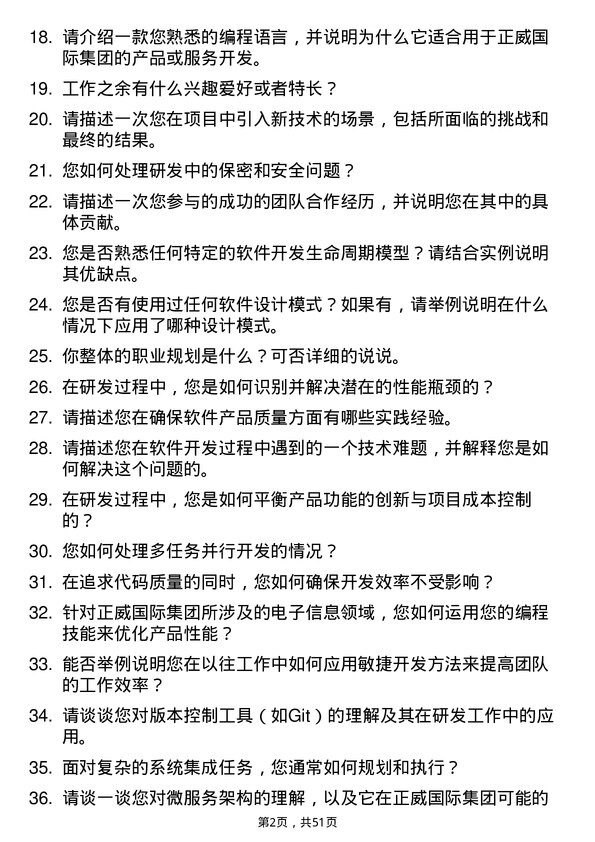 18. 请介绍一款您熟悉的编程语言，并说明为什么它适合用于正威国际集团的产品或服务开发。

19. 工作之余有什么兴趣爱好或者特长？

20. 请描述一次您在项目中引入新技术的场景，包括所面临的挑战和最终的结果。

21. 您如何处理研发中的保密和安全问题？

22. 请描述一次您参与的成功的团队合作经历，并说明您在其中的具体贡献。

23. 您是否熟悉任何特定的软件开发生命周期模型？请结合实例说明其优缺点。

24. 您是否有使用过任何软件设计模式？如果有，请举例说明在什么情况下应用了哪种设计模式。

25. 你整体的职业规划是什么？可否详细的说说。

26. 在研发过程中，您是如何识别并解决潜在的性能瓶颈的？

27. 请描述您在确保软件产品质量方面有哪些实践经验。

28. 请描述您在软件开发过程中遇到的一个技术难题，并解释您是如何解决这个问题的。

29. 在研发过程中，您是如何平衡产品功能的创新与项目成本控制的？

30. 您如何处理多任务并行开发的情况？

31. 在追求代码质量的同时，您如何确保开发效率不受影响？

32. 针对正威国际集团所涉及的电子信息领域，您如何运用您的编程技能来优化产品性能？

33. 能否举例说明您在以往工作中如何应用敏捷开发方法来提高团队的工作效率？

34. 请谈谈您对版本控制工具（如Git）的理解及其在研发工作中的应用。

35. 面对复杂的系统集成任务，您通常如何规划和执行？

36. 请谈一谈您对微服务架构的理解，以及它在正威国际集团可能的

第2页，共51页